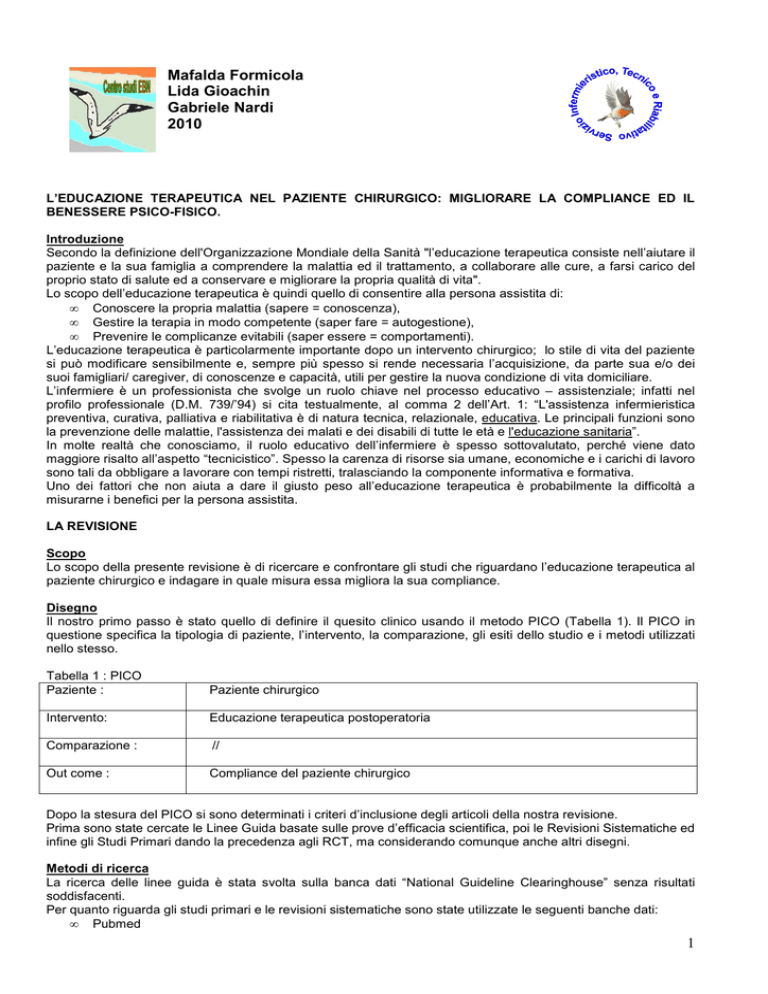 Centro studi EBN

Mafalda Formicola
Lida Gioachin
Gabriele Nardi
2010

Servizio Infermieristico, Tecnico e Riabilitativo

L'EDUCAZIONE TERAPEUTICA NEL PAZIENTE CHIRURGICO: MIGLIORARE LA COMPLIANCE ED IL BENESSERE PSICO-FISICO.

Introduzione
Secondo la definizione dell'Organizzazione Mondiale della Sanità "l'educazione terapeutica consiste nell'aiutare il paziente e la sua famiglia a comprendere la malattia ed il trattamento, a collaborare alle cure, a farsi carico del proprio stato di salute ed a conservare e migliorare la propria qualità di vita".
Lo scopo dell'educazione terapeutica è quindi quello di consentire alla persona assistita di:
∞ Conoscere la propria malattia (sapere = conoscenza),
∞ Gestire la terapia in modo competente (saper fare = autogestione),
∞ Prevenire le complicanze evitabili (saper essere = comportamenti).
L'educazione terapeutica è particolarmente importante dopo un intervento chirurgico; lo stile di vita del paziente si può modificare sensibilmente e, sempre più spesso si rende necessaria l'acquisizione, da parte sua e/o dei suoi famigliari/ caregiver, di conoscenze e capacità, utili per gestire la nuova condizione di vita domiciliare.
L'infermiere è un professionista che svolge un ruolo chiave nel processo educativo – assistenziale; infatti nel profilo professionale (D.M. 739/'94) si cita testualmente, al comma 2 dell'Art. 1: "L'assistenza infermieristica preventiva, curativa, palliativa e riabilitativa è di natura tecnica, relazionale, educativa. Le principali funzioni sono la prevenzione delle malattie, l'assistenza dei malati e dei disabili di tutte le età e l'educazione sanitaria".
In molte realtà che conosciamo, il ruolo educativo dell'infermiere è spesso sottovalutato, perché viene dato maggiore risalto all'aspetto "tecnicistico". Spesso la carenza di risorse sia umane, economiche e i carichi di lavoro sono tali da obbligare a lavorare con tempi ristretti, tralasciando la componente informativa e formativa.
Uno dei fattori che non aiuta a dare il giusto peso all'educazione terapeutica è probabilmente la difficoltà a misurarne i benefici per la persona assistita.

LA REVISIONE

Scopo
Lo scopo della presente revisione è di ricercare e confrontare gli studi che riguardano l'educazione terapeutica al paziente chirurgico e indagare in quale misura essa migliora la sua compliance.

Disegno
Il nostro primo passo è stato quello di definire il quesito clinico usando il metodo PICO (Tabella 1). Il PICO in questione specifica la tipologia di paziente, l'intervento, la comparazione, gli esiti dello studio e i metodi utilizzati nello stesso.

Tabella 1 : PICO
| Paziente : | Paziente chirurgico |
|---|---|
| Intervento: | Educazione terapeutica postoperatoria |
| Comparazione : | // |
| Out come : | Compliance del paziente chirurgico |

Dopo la stesura del PICO si sono determinati i criteri d'inclusione degli articoli della nostra revisione.
Prima sono state cercate le Linee Guida basate sulle prove d'efficacia scientifica, poi le Revisioni Sistematiche ed infine gli Studi Primari dando la precedenza agli RCT, ma considerando comunque anche altri disegni.

Metodi di ricerca
La ricerca delle linee guida è stata svolta sulla banca dati "National Guideline Clearinghouse" senza risultati soddisfacenti.
Per quanto riguarda gli studi primari e le revisioni sistematiche sono state utilizzate le seguenti banche dati:
∞ Pubmed

1